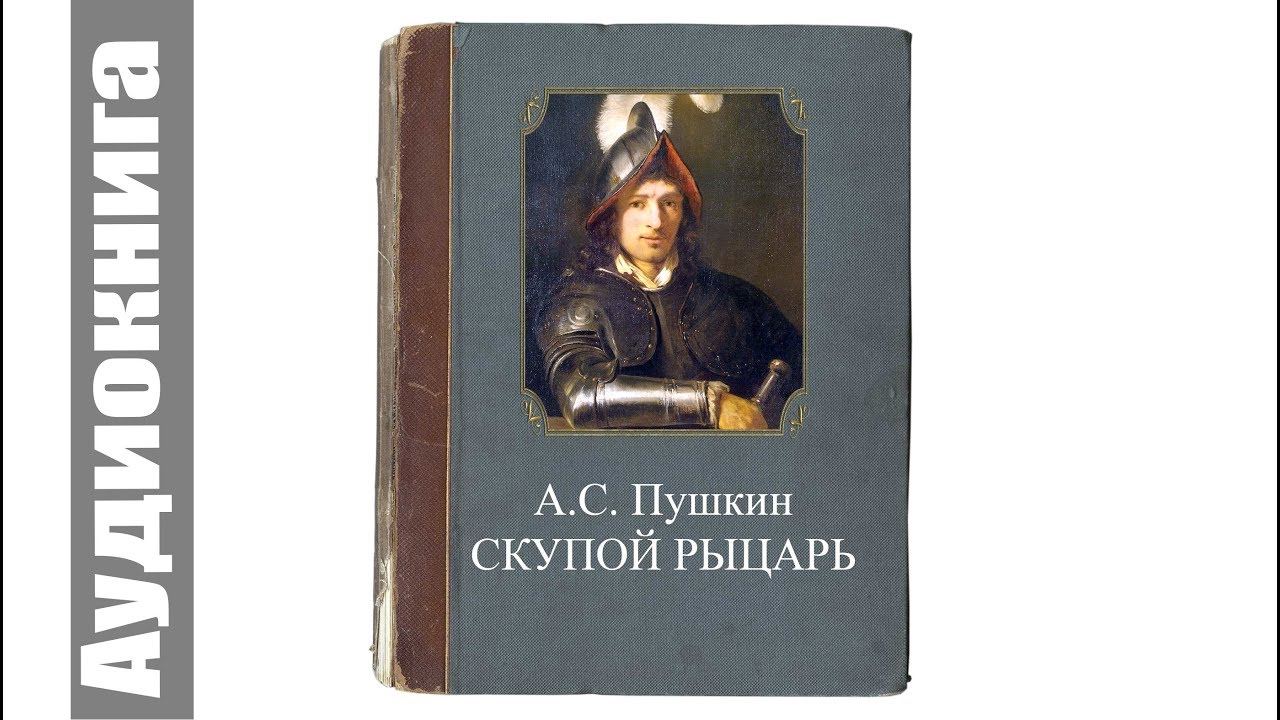 Аудиокнига

А.С. Пушкин
СКУПОЙ РЫЦАРЬ